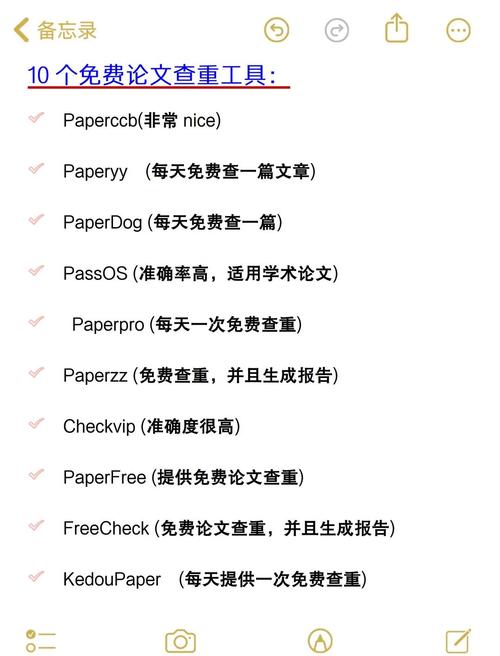 备忘录

10 个免费论文查重工具：

Paperccb(非常 nice)

Paperyy （每天免费查一篇文章)

PaperDog (每天免费查一篇)

PassOS (准确率高，适用学术论文)

Paperpro (每天一次免费查重)

Paperzz (免费查重，并且生成报告)

Checkvip (准确度很高)

PaperFree (提供免费论文查重)

FreeCheck (免费论文查重，并且生成报告)

KedouPaper （每天提供一次免费查重)